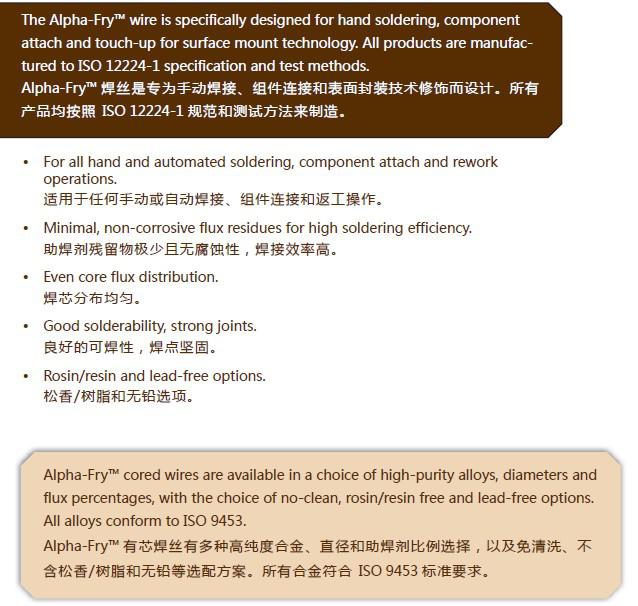 The Alpha-Fry™ wire is specifically designed for hand soldering, component attach and touch-up for surface mount technology. All products are manufactured to ISO 12224-1 specification and test methods.
Alpha-Fry™ 焊丝是专为手动焊接、组件连接和表面封装技术修饰而设计。所有产品均按照 ISO 12224-1 规范和测试方法来制造。

• For all hand and automated soldering, component attach and rework operations.
适用于任何手动或自动焊接、组件连接和返工操作。

• Minimal, non-corrosive flux residues for high soldering efficiency.
助焊剂残留物极少且无腐蚀性，焊接效率高。

• Even core flux distribution.
焊芯分布均匀。

• Good solderability, strong joints.
良好的可焊性，焊点坚固。

• Rosin/resin and lead-free options.
松香/树脂和无铅选项。

Alpha-Fry™ cored wires are available in a choice of high-purity alloys, diameters and flux percentages, with the choice of no-clean, rosin/resin free and lead-free options. All alloys conform to ISO 9453.
Alpha-Fry™ 有芯焊丝有多种高纯度合金、直径和助焊剂比例选择，以及免清洗、不含松香/树脂和无铅等选配方案。所有合金符合 ISO 9453 标准要求。